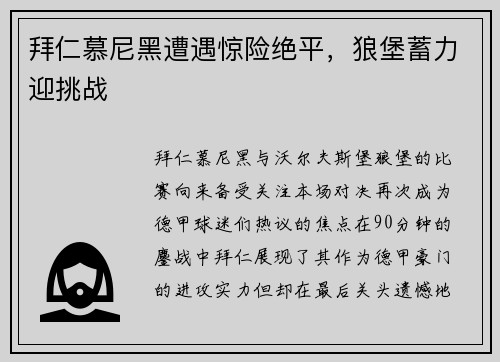 拜仁慕尼黑遭遇惊险绝平，狼堡蓄力迎挑战

拜仁慕尼黑与沃尔夫斯堡狼堡的比赛向来备受关注本场对决再次成为德甲球迷们热议的焦点在90分钟的鏖战中拜仁展现了其作为德甲豪门的进攻实力但却在最后关头遗憾地